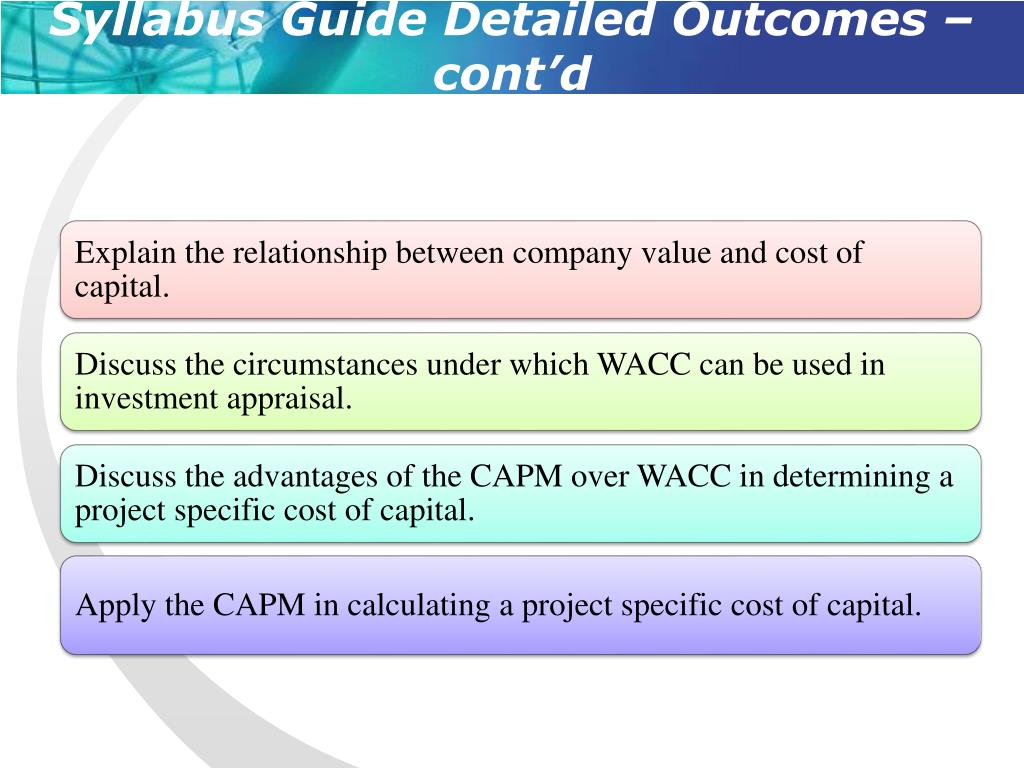 Syllabus Guide Detailed Outcomes – cont’d

Explain the relationship between company value and cost of capital.

Discuss the circumstances under which WACC can be used in investment appraisal.

Discuss the advantages of the CAPM over WACC in determining a project specific cost of capital.

Apply the CAPM in calculating a project specific cost of capital.